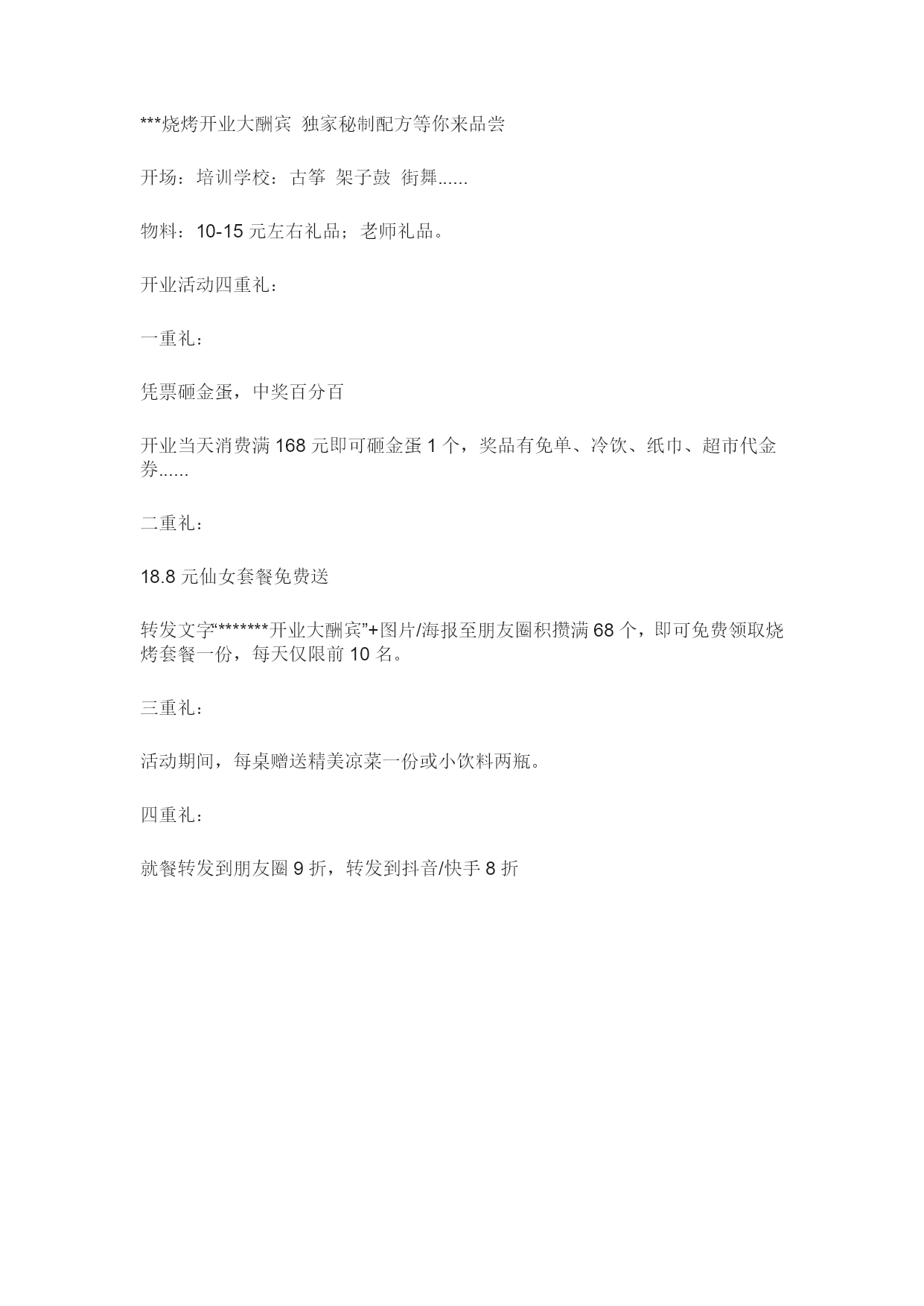 ***烧烤开业大酬宾 独家秘制配方等你来品尝

开场：培训学校：古筝 架子鼓 街舞......

物料：10-15 元左右礼品；老师礼品。

开业活动四重礼：

一重礼：

凭票砸金蛋，中奖百分百

开业当天消费满 168 元即可砸金蛋 1 个，奖品有免单、冷饮、纸巾、超市代金券......

二重礼：

18.8 元仙女套餐免费送

转发文字“*******开业大酬宾”+图片/海报至朋友圈积攒满 68 个，即可免费领取烧烤套餐一份，每天仅限前 10 名。

三重礼：

活动期间，每桌赠送精美凉菜一份或小饮料两瓶。

四重礼：

就餐转发到朋友圈 9 折，转发到抖音/快手 8 折